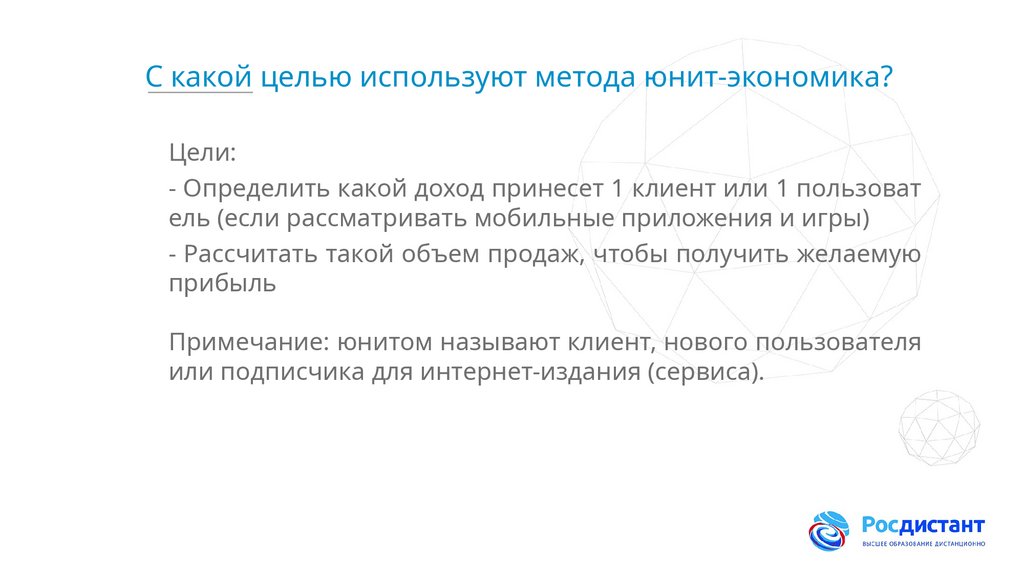 С какой целью используют метода юнит-экономика?

Цели:

- Определить какой доход принесет 1 клиент или 1 пользоват ель (если рассматривать мобильные приложения и игры)

- Рассчитать такой объем продаж, чтобы получить желаемую прибыль

Примечание: юнитом называют клиент, нового пользователя или подписчика для интернет-издания (сервиса).

Росдистант
ВЫСШЕЕ ОБРАЗОВАНИЕ ДИСТАНЦИОННО